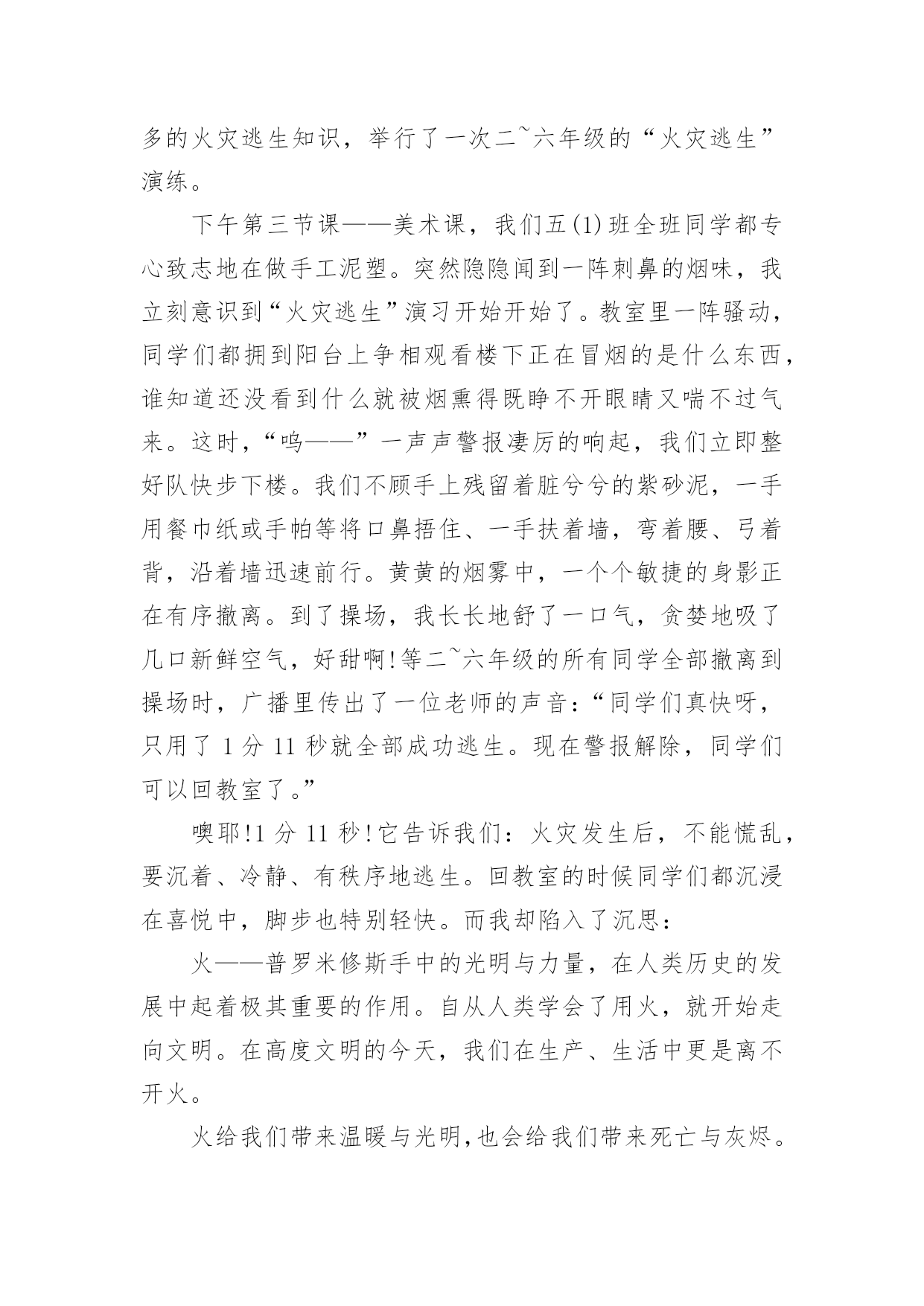 多的火灾逃生知识，举行了一次二~六年级的“火灾逃生”演练。

下午第三节课——美术课，我们五(1)班全班同学都专心致志地在做手工泥塑。突然隐隐闻到一阵刺鼻的烟味，我立刻意识到“火灾逃生”演习开始开始了。教室里一阵骚动，同学们都拥到阳台上争相观看楼下正在冒烟的是什么东西，谁知道还没看到什么就被烟熏得既睁不开眼睛又喘不过气来。这时，“呜——”一声声警报凄厉的响起，我们立即整好队快步下楼。我们不顾手上残留着脏兮兮的紫砂泥，一手用餐巾纸或手帕等将口鼻捂住、一手扶着墙，弯着腰、弓着背，沿着墙迅速前行。黄黄的烟雾中，一个个敏捷的身影正在有序撤离。到了操场，我长长地舒了一口气，贪婪地吸了几口新鲜空气，好甜啊!等二~六年级的所有同学全部撤离到操场时，广播里传出了一位老师的声音：“同学们真快呀，只用了 1 分 11 秒就全部成功逃生。现在警报解除，同学们可以回教室了。”

噢耶!1 分 11 秒!它告诉我们：火灾发生后，不能慌乱，要沉着、冷静、有秩序地逃生。回教室的时候同学们都沉浸在喜悦中，脚步也特别轻快。而我却陷入了沉思：

火——普罗米修斯手中的光明与力量，在人类历史的发展中起着极其重要的作用。自从人类学会了用火，就开始走向文明。在高度文明的今天，我们在生产、生活中更是离不开火。

火给我们带来温暖与光明,也会给我们带来死亡与灰烬。